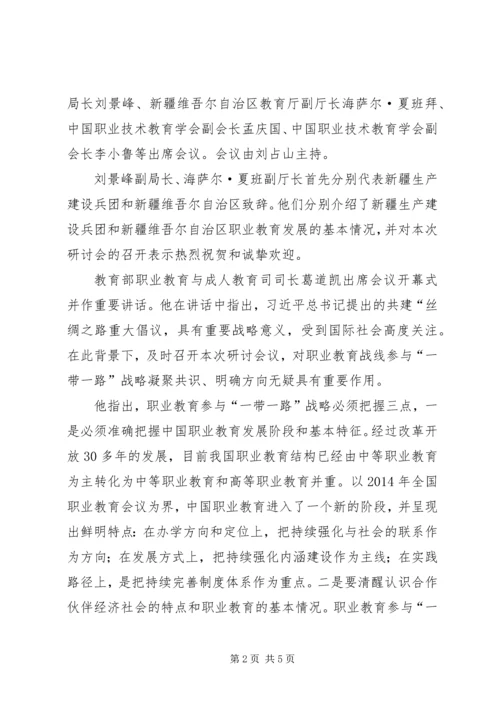 局长刘景峰、新疆维吾尔自治区教育厅副厅长海萨尔·夏班拜、中国职业技术教育学会副会长孟庆国、中国职业技术教育学会副会长李小鲁等出席会议。会议由刘占山主持。

刘景峰副局长、海萨尔·夏班副厅长首先分别代表新疆生产建设兵团和新疆维吾尔自治区致辞。他们分别介绍了新疆生产建设兵团和新疆维吾尔自治区职业教育发展的基本情况，并对本次研讨会的召开表示热烈祝贺和诚挚欢迎。

教育部职业教育与成人教育司司长葛道凯出席会议开幕式并作重要讲话。他在讲话中指出，习近平总书记提出的共建“丝绸之路重大倡议，具有重要战略意义，受到国际社会高度关注。在此背景下，及时召开本次研讨会议，对职业教育战线参与“一带一路”战略凝聚共识、明确方向无疑具有重要作用。

他指出，职业教育参与“一带一路”战略必须把握三点，一是必须准确把握中国职业教育发展阶段和基本特征。经过改革开放30多年的发展，目前我国职业教育结构已经由中等职业教育为主转化为中等职业教育和高等职业教育并重。以2014年全国职业教育会议为界，中国职业教育进入了一个新的阶段，并呈现出鲜明特点：在办学方向和定位上，把持续强化与社会的联系作为方向；在发展方式上，把持续强化内涵建设作为主线；在实践路径上，是把持续完善制度体系作为重点。二是要清醒认识合作伙伴经济社会的特点和职业教育的基本情况。职业教育参与“一

第2页 共5页